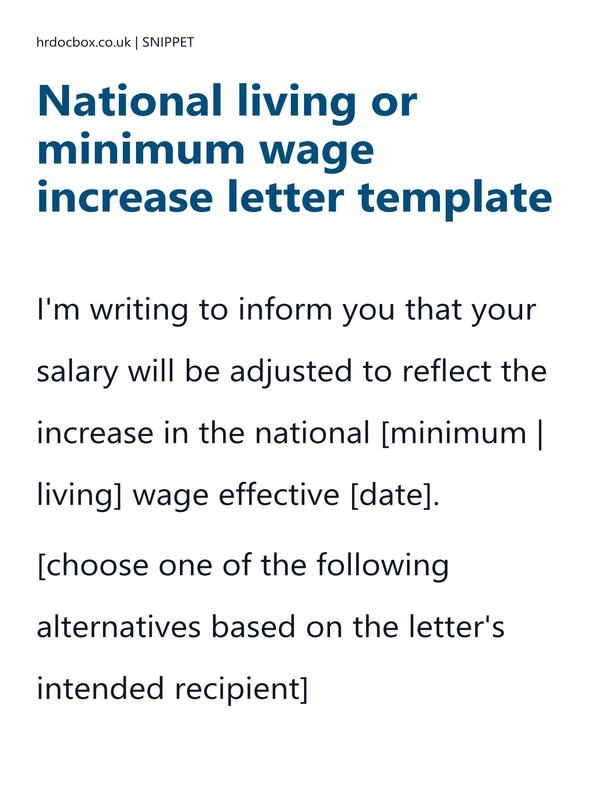 hrdocbox.co.uk | SNIPPET

National living or minimum wage increase letter template

I'm writing to inform you that your salary will be adjusted to reflect the increase in the national [minimum | living] wage effective [date].

[choose one of the following alternatives based on the letter's intended recipient]